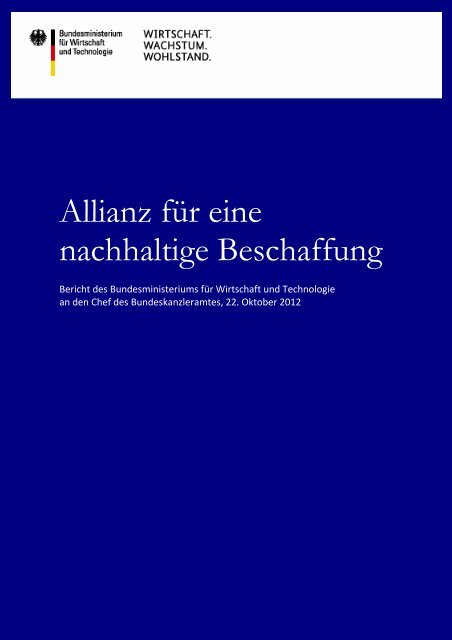 Bundesministerium für Wirtschaft und Technologie

WIRTSCHAFT.
WACHSTUM.
WOHLSTAND.

Allianz für eine nachhaltige Beschaffung

Bericht des Bundesministeriums für Wirtschaft und Technologie an den Chef des Bundeskanzleramtes, 22. Oktober 2012